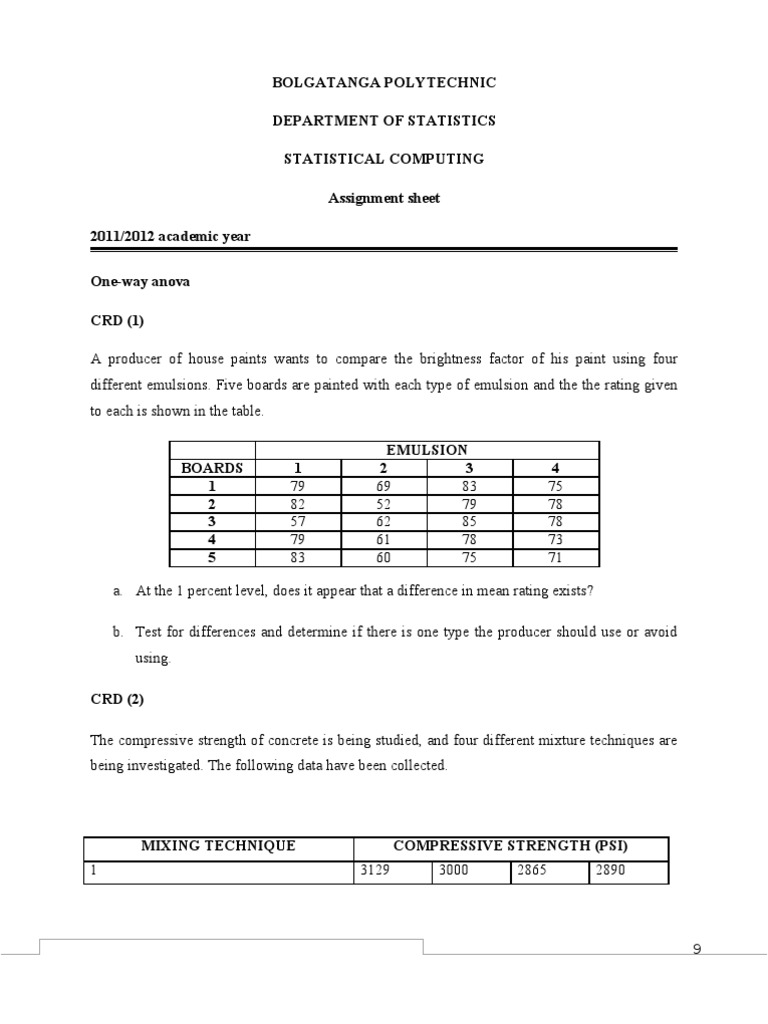 BOLGATANGA POLYTECHNIC

DEPARTMENT OF STATISTICS

STATISTICAL COMPUTING

Assignment sheet

2011/2012 academic year

One-way anova

CRD (1)

A producer of house paints wants to compare the brightness factor of his paint using four different emulsions. Five boards are painted with each type of emulsion and the the rating given to each is shown in the table.

| | EMULSION | | | |
|---|---|---|---|---|
| BOARDS | 1 | 2 | 3 | 4 |
| 1 | 79 | 69 | 83 | 75 |
| 2 | 82 | 52 | 79 | 78 |
| 3 | 57 | 62 | 85 | 78 |
| 4 | 79 | 61 | 78 | 73 |
| 5 | 83 | 60 | 75 | 71 |

a. At the 1 percent level, does it appear that a difference in mean rating exists?

b. Test for differences and determine if there is one type the producer should use or avoid using.

CRD (2)

The compressive strength of concrete is being studied, and four different mixture techniques are being investigated. The following data have been collected.

| MIXING TECHNIQUE | COMPRESSIVE STRENGTH (PSI) | | | |
|---|---|---|---|---|
| 1 | 3129 | 3000 | 2865 | 2890 |

9